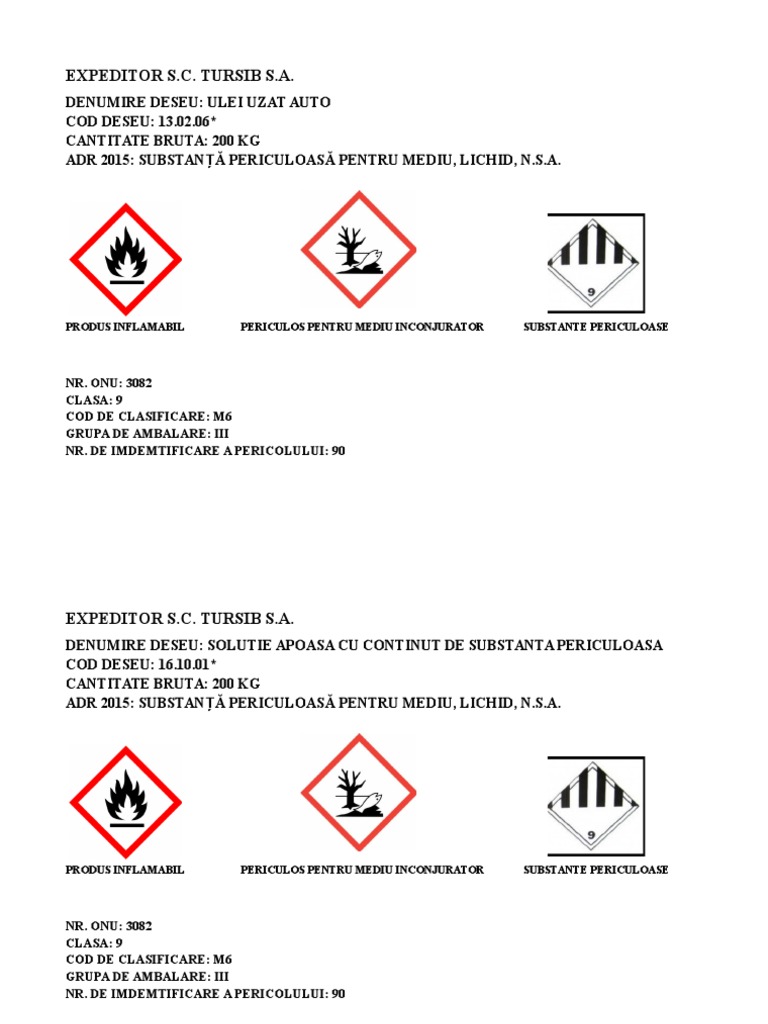 EXPEDITOR S.C. TURSIB S.A.

DENUMIRE DESEU: ULEI UZAT AUTO
COD DESEU: 13.02.06*
CANTITATE BRUTA: 200 KG
ADR 2015: SUBSTANȚĂ PERICULOASĂ PENTRU MEDIU, LICHID, N.S.A.

9

PRODUS INFLAMABIL

PERICULOS PENTRU MEDIU INCONJURATOR

SUBSTANTE PERICULOASE

NR. ONU: 3082
CLASA: 9
COD DE CLASIFICARE: M6
GRUPA DE AMBALARE: III
NR. DE IMDEMTIFICARE A PERICOLULUI: 90

EXPEDITOR S.C. TURSIB S.A.

DENUMIRE DESEU: SOLUTIE APOASA CU CONTINUT DE SUBSTANTA PERICULOASA
COD DESEU: 16.10.01*
CANTITATE BRUTA: 200 KG
ADR 2015: SUBSTANȚĂ PERICULOASĂ PENTRU MEDIU, LICHID, N.S.A.

9

PRODUS INFLAMABIL

PERICULOS PENTRU MEDIU INCONJURATOR

SUBSTANTE PERICULOASE

NR. ONU: 3082
CLASA: 9
COD DE CLASIFICARE: M6
GRUPA DE AMBALARE: III
NR. DE IMDEMTIFICARE A PERICOLULUI: 90